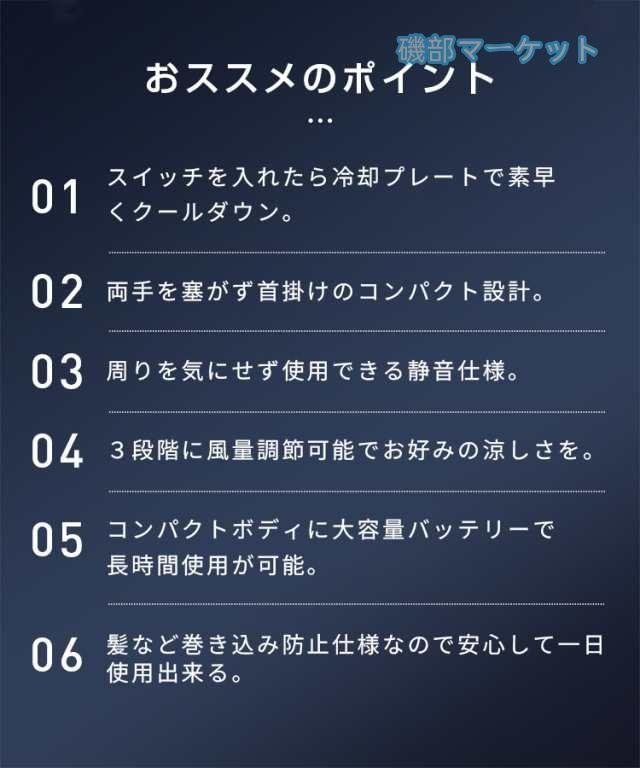 磯部マーケット

おススメのポイント
…

01 スイッチを入れたら冷却プレートで素早くクールダウン。

02 両手を塞がず首掛けのコンパクト設計。

03 周りを気にせず使用できる静音仕様。

04 ３段階に風量調節可能でお好みの涼しさを。

05 コンパクトボディに大容量バッテリーで長時間使用が可能。

06 髪など巻き込み防止仕様なので安心して一日使用出来る。